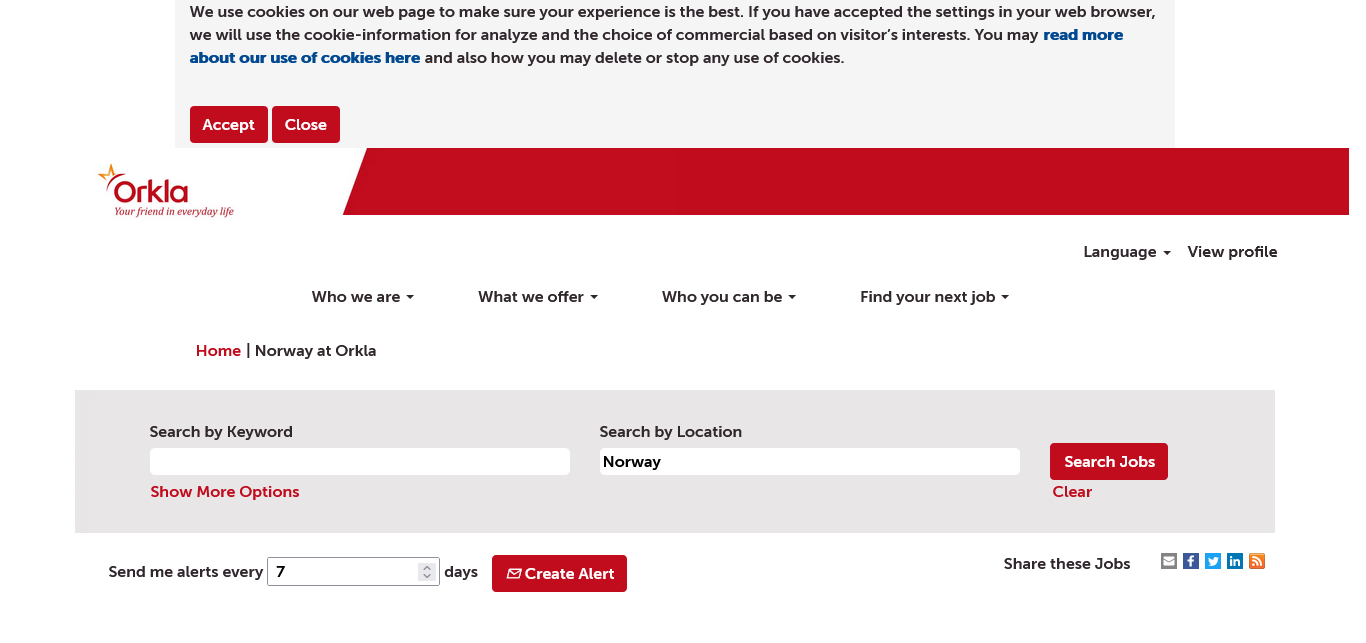 We use cookies on our web page to make sure your experience is the best. If you have accepted the settings in your web browser, we will use the cookie-information for analyze and the choice of commercial based on visitor's interests. You may read more about our use of cookies here and also how you may delete or stop any use of cookies.

Accept Close

Orkla
Your friend in everyday life

Language View profile

Who we are What we offer Who you can be Find your next job

Home | Norway at Orkla

Search by Keyword

Show More Options

Search by Location

Norway

Search Jobs

Clear

Send me alerts every 7 days Create Alert

Share these Jobs